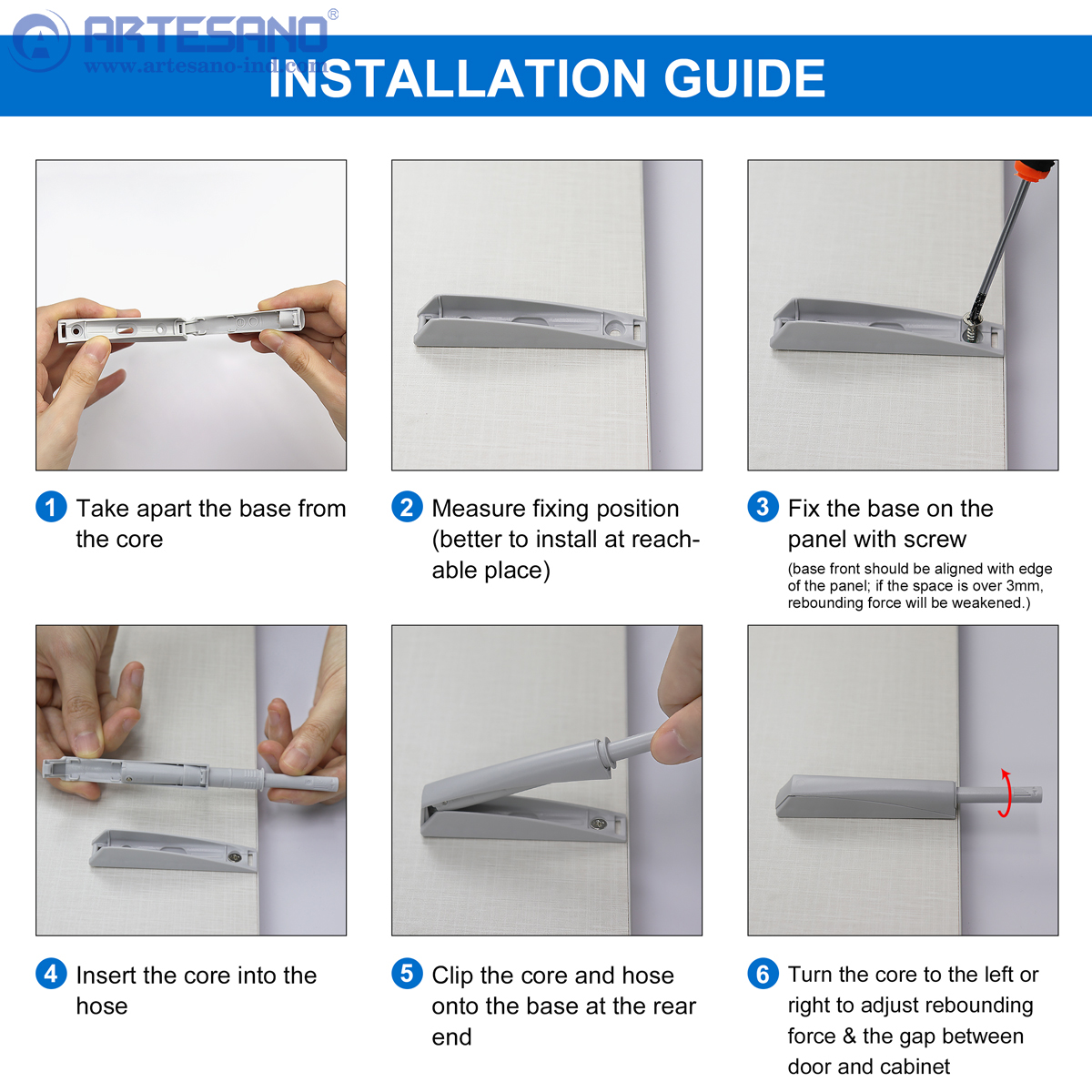 ARTESANO®
www.artesano-ind.com
INSTALLATION GUIDE

1 Take apart the base from the core

2 Measure fixing position (better to install at reachable place)

3 Fix the base on the panel with screw
(base front should be aligned with edge of the panel; if the space is over 3mm, rebounding force will be weakened.)

4 Insert the core into the hose

5 Clip the core and hose onto the base at the rear end

6 Turn the core to the left or right to adjust rebounding force & the gap between door and cabinet